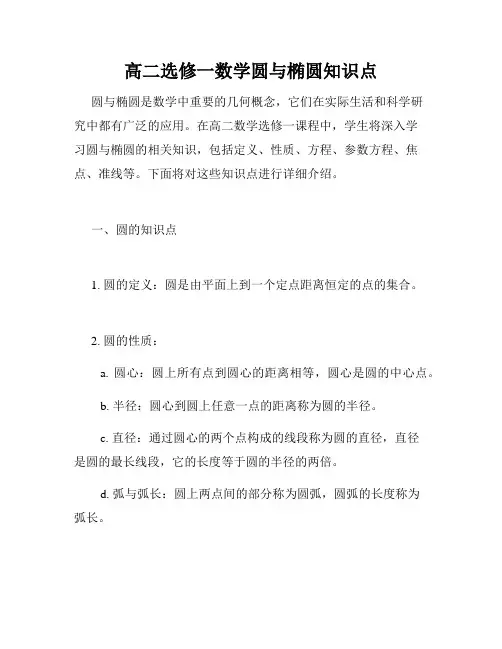 高二选修一数学圆与椭圆知识点

圆与椭圆是数学中重要的几何概念，它们在实际生活和科学研究中都有广泛的应用。在高二数学选修一课程中，学生将深入学习圆与椭圆的相关知识，包括定义、性质、方程、参数方程、焦点、准线等。下面将对这些知识点进行详细介绍。

一、圆的知识点

1. 圆的定义：圆是由平面上到一个定点距离恒定的点的集合。

2. 圆的性质：

a. 圆心：圆上所有点到圆心的距离相等，圆心是圆的中心点。

b. 半径：圆心到圆上任意一点的距离称为圆的半径。

c. 直径：通过圆心的两个点构成的线段称为圆的直径，直径是圆的最长线段，它的长度等于圆的半径的两倍。

d. 弧与弧长：圆上两点间的部分称为圆弧，圆弧的长度称为弧长。